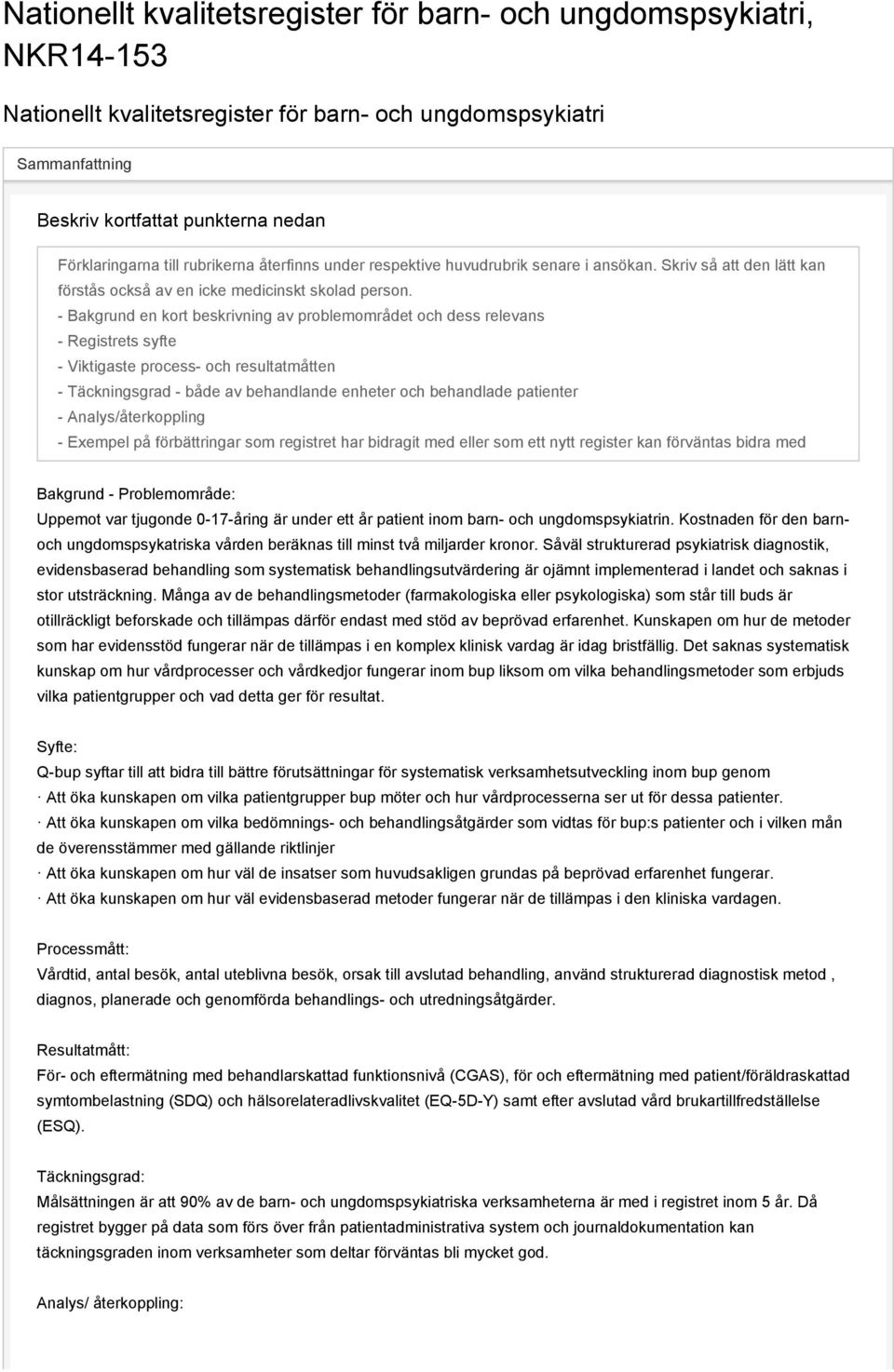 Nationellt kvalitetsregister för barn- och ungdomspsykiatri, NKR14-153

Nationellt kvalitetsregister för barn- och ungdomspsykiatri

Sammanfattning

Beskriv kortfattat punkterna nedan

Förklaringarna till rubrikerna återfinns under respektive huvudrubrik senare i ansökan. Skriv så att den lätt kan förstås också av en icke medicinskt skolad person.
- Bakgrund en kort beskrivning av problemområdet och dess relevans
- Registrets syfte
- Viktigaste process- och resultatmåtten
- Täckningsgrad - både av behandlande enheter och behandlade patienter
- Analys/återkoppling
- Exempel på förbättringar som registret har bidragit med eller som ett nytt register kan förväntas bidra med

Bakgrund - Problemområde:
Uppemot var tjugonde 0-17-åring är under ett år patient inom barn- och ungdomspsykiatrin. Kostnaden för den barn- och ungdomspsykatriska vården beräknas till minst två miljarder kronor. Såväl strukturerad psykiatrisk diagnostik, evidensbaserad behandling som systematisk behandlingsutvärdering är ojämnt implementerad i landet och saknas i stor utsträckning. Många av de behandlingsmetoder (farmakologiska eller psykologiska) som står till buds är otillräckligt beforskade och tillämpas därför endast med stöd av beprövad erfarenhet. Kunskapen om hur de metoder som har evidensstöd fungerar när de tillämpas i en komplex klinisk vardag är idag bristfällig. Det saknas systematisk kunskap om hur vårdprocesser och vårdkedjor fungerar inom bup liksom om vilka behandlingsmetoder som erbjuds vilka patientgrupper och vad detta ger för resultat.

Syfte:
Q-bup syftar till att bidra till bättre förutsättningar för systematisk verksamhetsutveckling inom bup genom
· Att öka kunskapen om vilka patientgrupper bup möter och hur vårdprocesserna ser ut för dessa patienter.
· Att öka kunskapen om vilka bedömnings- och behandlingsåtgärder som vidtas för bup:s patienter och i vilken mån de överensstämmer med gällande riktlinjer
· Att öka kunskapen om hur väl de insatser som huvudsakligen grundas på beprövad erfarenhet fungerar.
· Att öka kunskapen om hur väl evidensbaserad metoder fungerar när de tillämpas i den kliniska vardagen.

Processmått:
Vårdtid, antal besök, antal uteblivna besök, orsak till avslutad behandling, använd strukturerad diagnostisk metod , diagnos, planerade och genomförda behandlings- och utredningsåtgärder.

Resultatmått:
För- och eftermätning med behandlarskattad funktionsnivå (CGAS), för och eftermätning med patient/föräldraskattad symtombelastning (SDQ) och hälsorelateradlivskvalitet (EQ-5D-Y) samt efter avslutad vård brukartillfredställelse (ESQ).

Täckningsgrad:
Målsättningen är att 90% av de barn- och ungdomspsykiatriska verksamheterna är med i registret inom 5 år. Då registret bygger på data som förs över från patientadministrativa system och journaldokumentation kan täckningsgraden inom verksamheter som deltar förväntas bli mycket god.

Analys/ återkoppling: